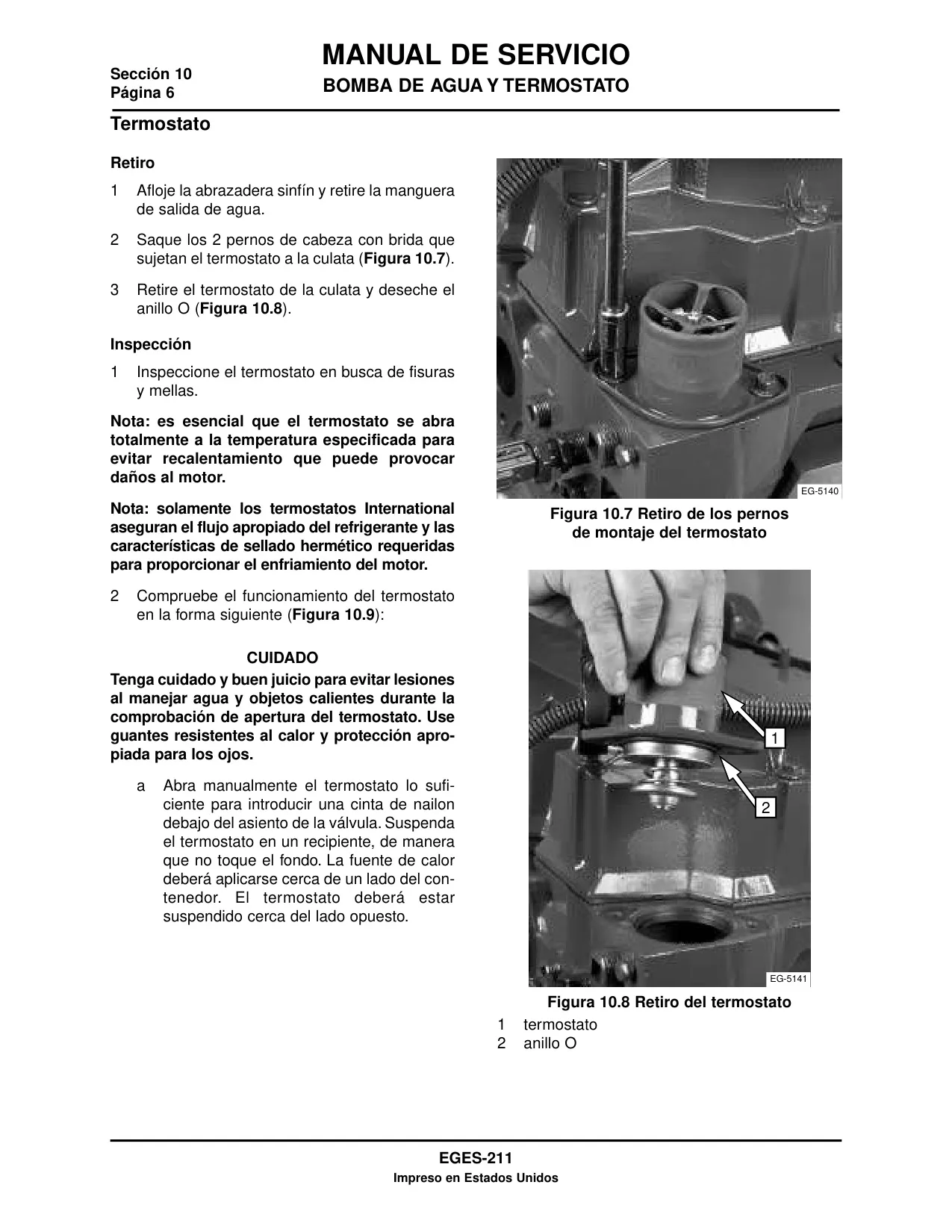 Sección 10
Página 6

MANUAL DE SERVICIO
BOMBA DE AGUA Y TERMOSTATO

Termostato

Retiro

1 Afloje la abrazadera sinfín y retire la manguera de salida de agua.

2 Saque los 2 pernos de cabeza con brida que sujetan el termostato a la culata (Figura 10.7).

3 Retire el termostato de la culata y deseche el anillo O (Figura 10.8).

Inspección

1 Inspeccione el termostato en busca de fisuras y mellas.

Nota: es esencial que el termostato se abra totalmente a la temperatura especificada para evitar recalentamiento que puede provocar daños al motor.

Nota: solamente los termostatos International aseguran el flujo apropiado del refrigerante y las características de sellado hermético requeridas para proporcionar el enfriamiento del motor.

2 Compruebe el funcionamiento del termostato en la forma siguiente (Figura 10.9):

CUIDADO
Tenga cuidado y buen juicio para evitar lesiones al manejar agua y objetos calientes durante la comprobación de apertura del termostato. Use guantes resistentes al calor y protección apropiada para los ojos.

a Abra manualmente el termostato lo suficiente para introducir una cinta de nailon debajo del asiento de la válvula. Suspenda el termostato en un recipiente, de manera que no toque el fondo. La fuente de calor deberá aplicarse cerca de un lado del contenedor. El termostato deberá estar suspendido cerca del lado opuesto.

EG-5140

Figura 10.7 Retiro de los pernos de montaje del termostato

1
2
EG-5141

Figura 10.8 Retiro del termostato
1 termostato
2 anillo O

EGES-211
Impreso en Estados Unidos